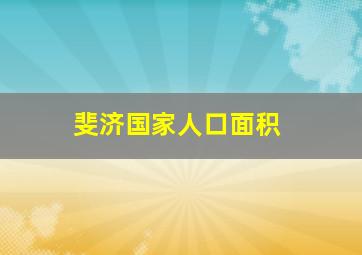 斐济国家人口面积